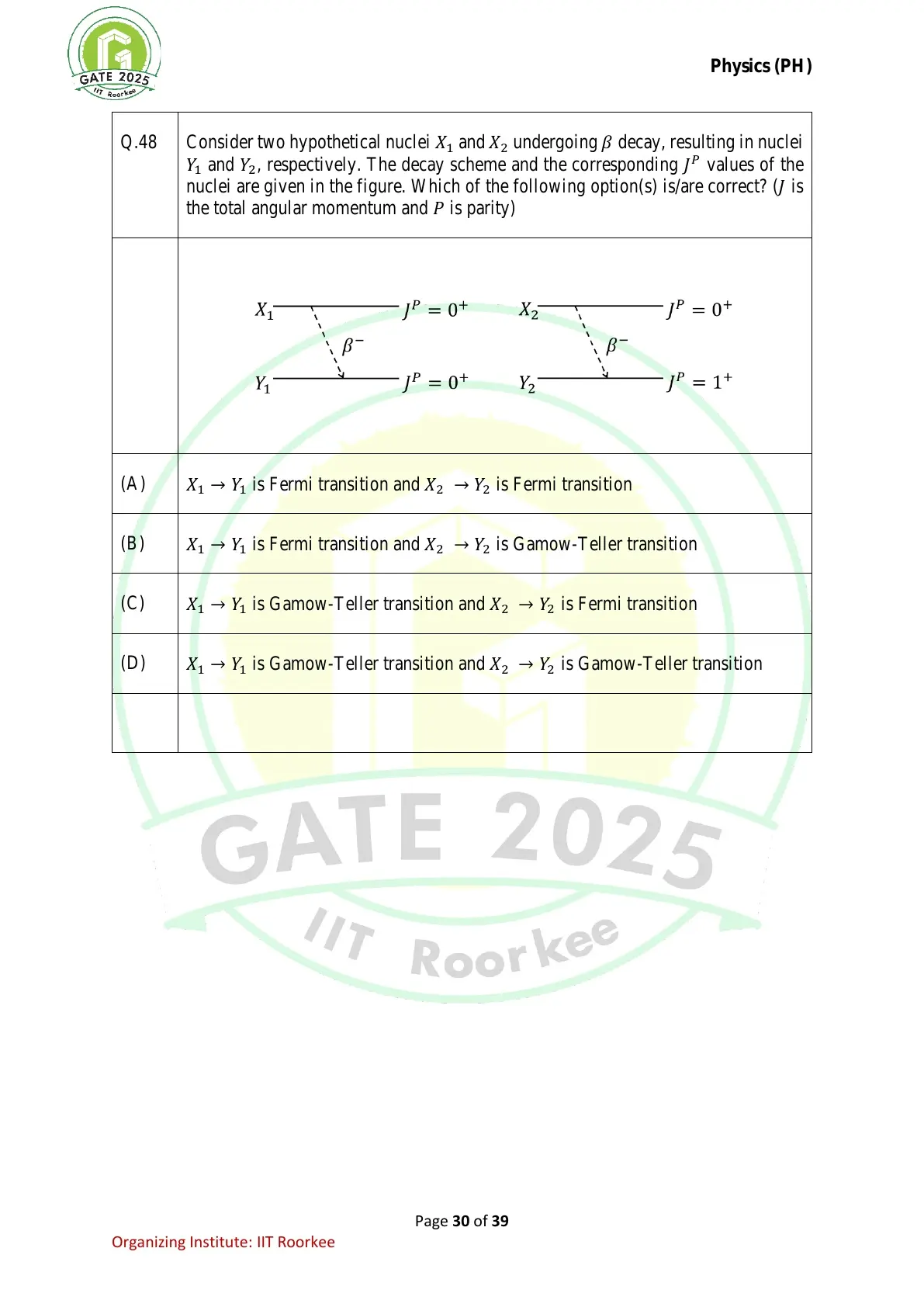 GATE 2025
IIT Roorkee

Physics (PH)

| Q.48 | Consider two hypothetical nuclei $X_1$ and $X_2$ undergoing $\beta$ decay, resulting in nuclei $Y_1$ and $Y_2$, respectively. The decay scheme and the corresponding $J^P$ values of the nuclei are given in the figure. Which of the following option(s) is/are correct? ($J$ is the total angular momentum and $P$ is parity) |
|---|---|
| | $X_1$ $J^P = 0^+$ $\beta^-$ $Y_1$ $J^P = 0^+$ $X_2$ $J^P = 0^+$ $\beta^-$ $Y_2$ $J^P = 1^+$ |
| (A) | $X_1 \rightarrow Y_1$ is Fermi transition and $X_2 \rightarrow Y_2$ is Fermi transition |
| (B) | $X_1 \rightarrow Y_1$ is Fermi transition and $X_2 \rightarrow Y_2$ is Gamow-Teller transition |
| (C) | $X_1 \rightarrow Y_1$ is Gamow-Teller transition and $X_2 \rightarrow Y_2$ is Fermi transition |
| (D) | $X_1 \rightarrow Y_1$ is Gamow-Teller transition and $X_2 \rightarrow Y_2$ is Gamow-Teller transition |
| | |

GATE 2025
IIT Roorkee

Page 30 of 39

Organizing Institute: IIT Roorkee